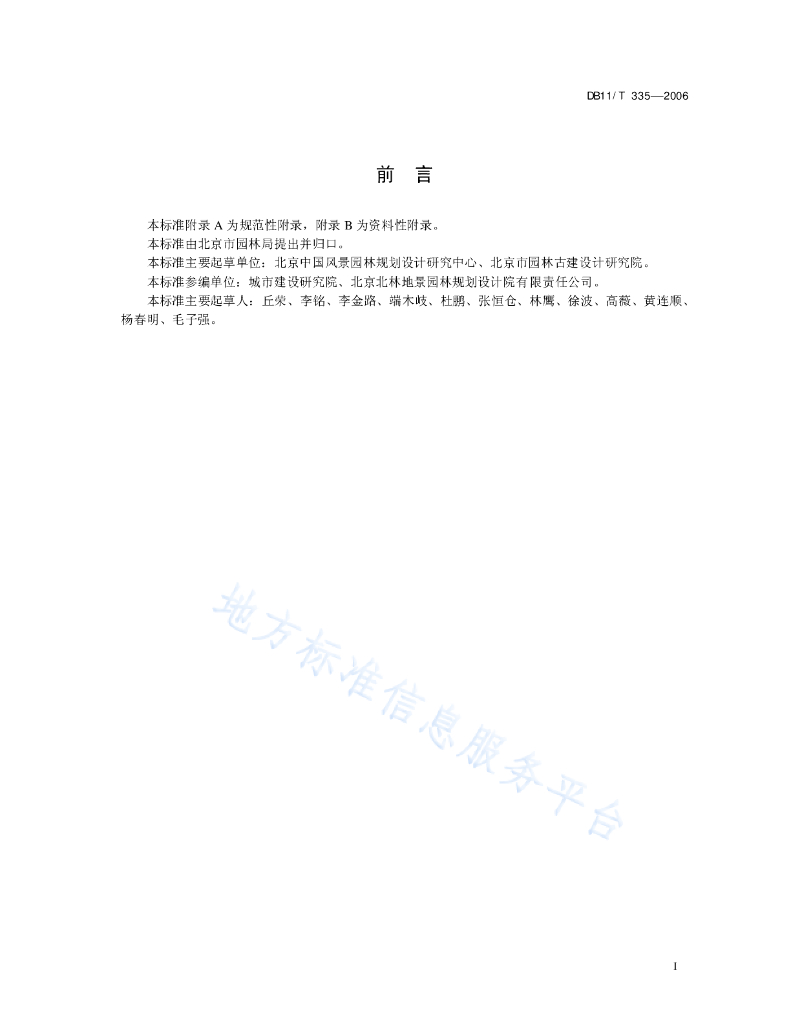 DB11/ T 335—2006

前　言

本标准附录 A 为规范性附录，附录 B 为资料性附录。

本标准由北京市园林局提出并归口。

本标准主要起草单位：北京中国风景园林规划设计研究中心、北京市园林古建设计研究院。

本标准参编单位：城市建设研究院、北京北林地景园林规划设计院有限责任公司。

本标准主要起草人：丘荣、李铭、李金路、端木岐、杜鹏、张恒仓、林鹰、徐波、高薇、黄连顺、杨春明、毛子强。

地方标准信息服务平台

I